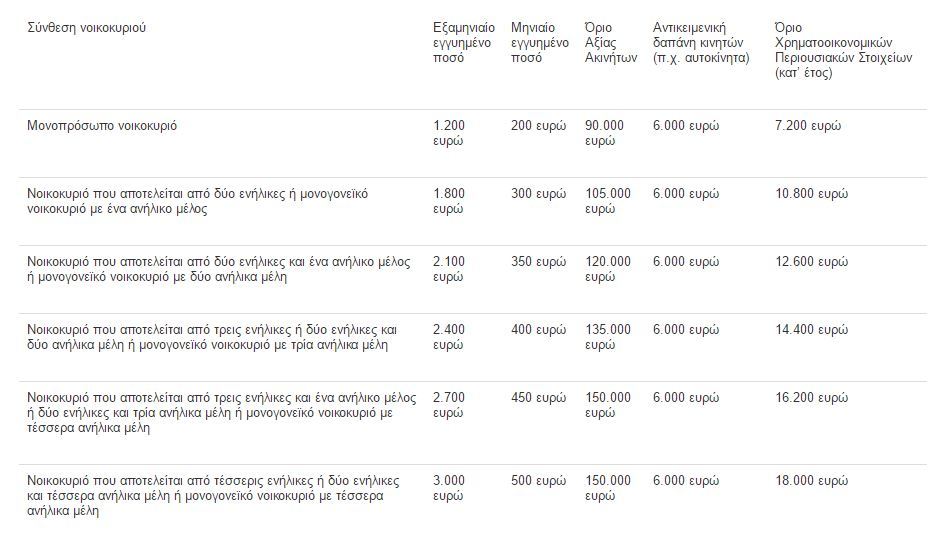 | Σύνθεση νοικοκυριού | Εξαμηνιαίο εγγυημένο ποσό | Μηνιαίο εγγυημένο ποσό | Όριο Αξίας Ακινήτων | Αντικειμενική δαπάνη κινητών (π.χ. αυτοκίνητα) | Όριο Χρηματοοικονομικών Περιουσιακών Στοιχείων (κατ' έτος) |
|---|---|---|---|---|---|
| Μονοπρόσωπο νοικοκυριό | 1.200 ευρώ | 200 ευρώ | 90.000 ευρώ | 6.000 ευρώ | 7.200 ευρώ |
| Νοικοκυριό που αποτελείται από δύο ενήλικες ή μονογονεϊκό νοικοκυριό με ένα ανήλικο μέλος | 1.800 ευρώ | 300 ευρώ | 105.000 ευρώ | 6.000 ευρώ | 10.800 ευρώ |
| Νοικοκυριό που αποτελείται από δύο ενήλικες και ένα ανήλικο μέλος ή μονογονεϊκό νοικοκυριό με δύο ανήλικα μέλη | 2.100 ευρώ | 350 ευρώ | 120.000 ευρώ | 6.000 ευρώ | 12.600 ευρώ |
| Νοικοκυριό που αποτελείται από τρεις ενήλικες ή δύο ενήλικες και δύο ανήλικα μέλη ή μονογονεϊκό νοικοκυριό με τρία ανήλικα μέλη | 2.400 ευρώ | 400 ευρώ | 135.000 ευρώ | 6.000 ευρώ | 14.400 ευρώ |
| Νοικοκυριό που αποτελείται από τρεις ενήλικες και ένα ανήλικο μέλος ή δύο ενήλικες και τρία ανήλικα μέλη ή μονογονεϊκό νοικοκυριό με τέσσερα ανήλικα μέλη | 2.700 ευρώ | 450 ευρώ | 150.000 ευρώ | 6.000 ευρώ | 16.200 ευρώ |
| Νοικοκυριό που αποτελείται από τέσσερις ενήλικες ή δύο ενήλικες και τέσσερα ανήλικα μέλη ή μονογονεϊκό νοικοκυριό με τέσσερα ανήλικα μέλη | 3.000 ευρώ | 500 ευρώ | 150.000 ευρώ | 6.000 ευρώ | 18.000 ευρώ |